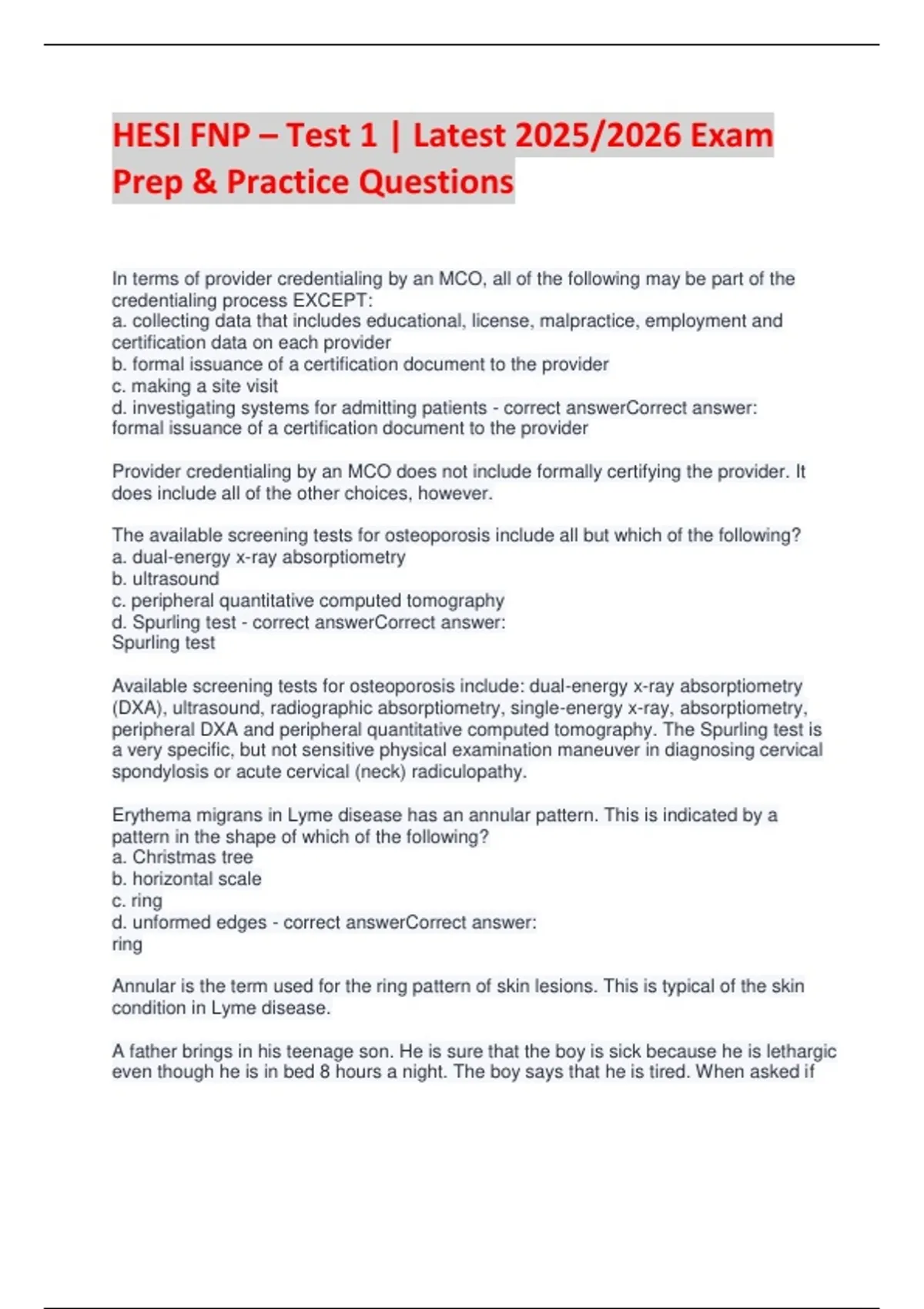 HESI FNP – Test 1 | Latest 2025/2026 Exam Prep & Practice Questions

In terms of provider credentialing by an MCO, all of the following may be part of the credentialing process EXCEPT:
a. collecting data that includes educational, license, malpractice, employment and certification data on each provider
b. formal issuance of a certification document to the provider
c. making a site visit
d. investigating systems for admitting patients - correct answerCorrect answer: formal issuance of a certification document to the provider

Provider credentialing by an MCO does not include formally certifying the provider. It does include all of the other choices, however.

The available screening tests for osteoporosis include all but which of the following?
a. dual-energy x-ray absorptiometry
b. ultrasound
c. peripheral quantitative computed tomography
d. Spurling test - correct answerCorrect answer:
Spurling test

Available screening tests for osteoporosis include: dual-energy x-ray absorptiometry (DXA), ultrasound, radiographic absorptiometry, single-energy x-ray, absorptiometry, peripheral DXA and peripheral quantitative computed tomography. The Spurling test is a very specific, but not sensitive physical examination maneuver in diagnosing cervical spondylosis or acute cervical (neck) radiculopathy.

Erythema migrans in Lyme disease has an annular pattern. This is indicated by a pattern in the shape of which of the following?
a. Christmas tree
b. horizontal scale
c. ring
d. unformed edges - correct answerCorrect answer:
ring

Annular is the term used for the ring pattern of skin lesions. This is typical of the skin condition in Lyme disease.

A father brings in his teenage son. He is sure that the boy is sick because he is lethargic even though he is in bed 8 hours a night. The boy says that he is tired. When asked if